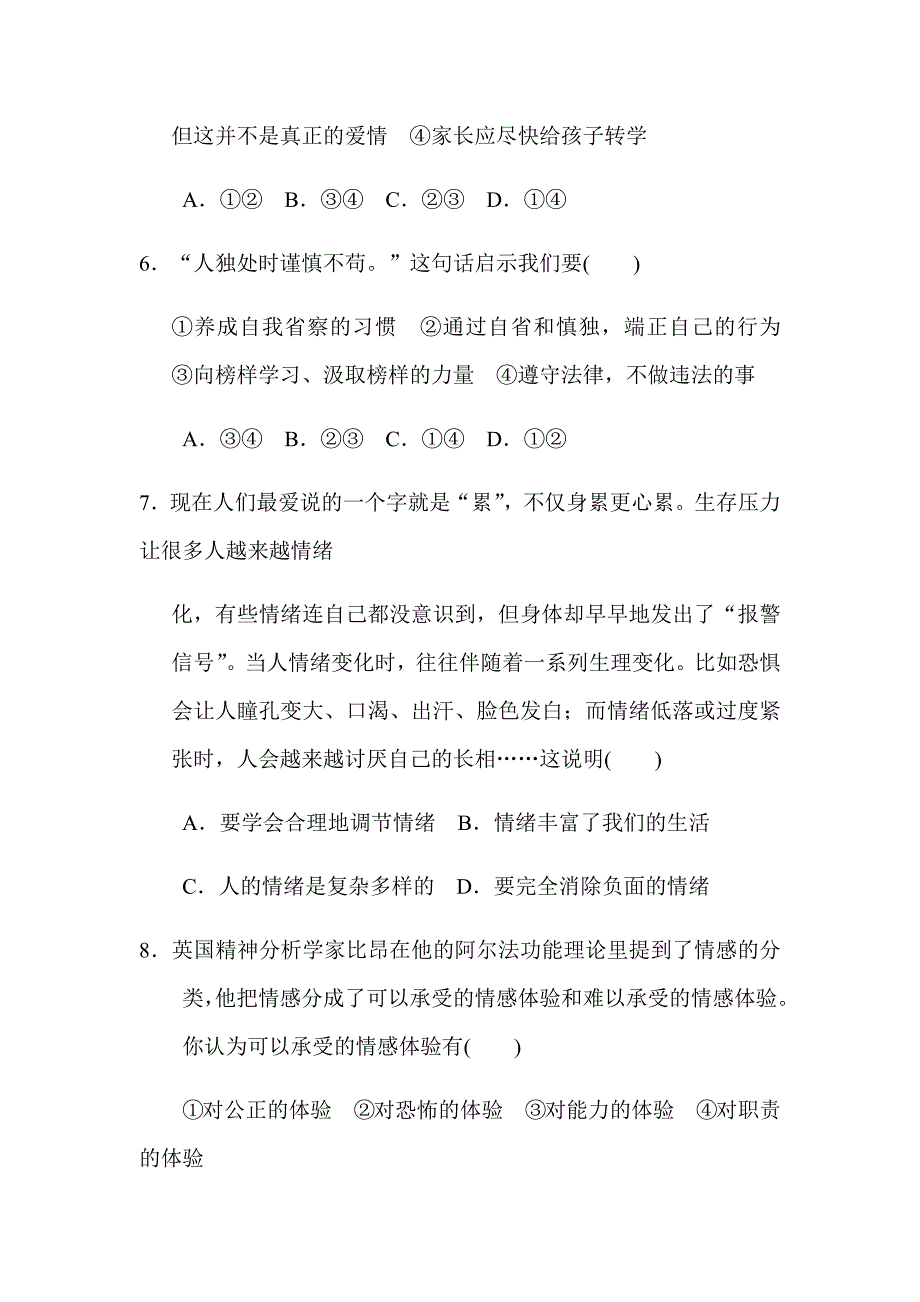 但这并不是真正的爱情　④家长应尽快给孩子转学

A．①②　B．③④　C．②③　D．①④

6．“人独处时谨慎不苟。”这句话启示我们要(　　)

①养成自我省察的习惯　②通过自省和慎独，端正自己的行为　③向榜样学习、汲取榜样的力量　④遵守法律，不做违法的事

A．③④　B．②③　C．①④　D．①②

7．现在人们最爱说的一个字就是“累”，不仅身累更心累。生存压力让很多人越来越情绪

化，有些情绪连自己都没意识到，但身体却早早地发出了“报警信号”。当人情绪变化时，往往伴随着一系列生理变化。比如恐惧会让人瞳孔变大、口渴、出汗、脸色发白；而情绪低落或过度紧张时，人会越来越讨厌自己的长相……这说明(　　)

A．要学会合理地调节情绪　B．情绪丰富了我们的生活

C．人的情绪是复杂多样的　D．要完全消除负面的情绪

8．英国精神分析学家比昂在他的阿尔法功能理论里提到了情感的分类，他把情感分成了可以承受的情感体验和难以承受的情感体验。你认为可以承受的情感体验有(　　)

①对公正的体验　②对恐怖的体验　③对能力的体验　④对职责的体验